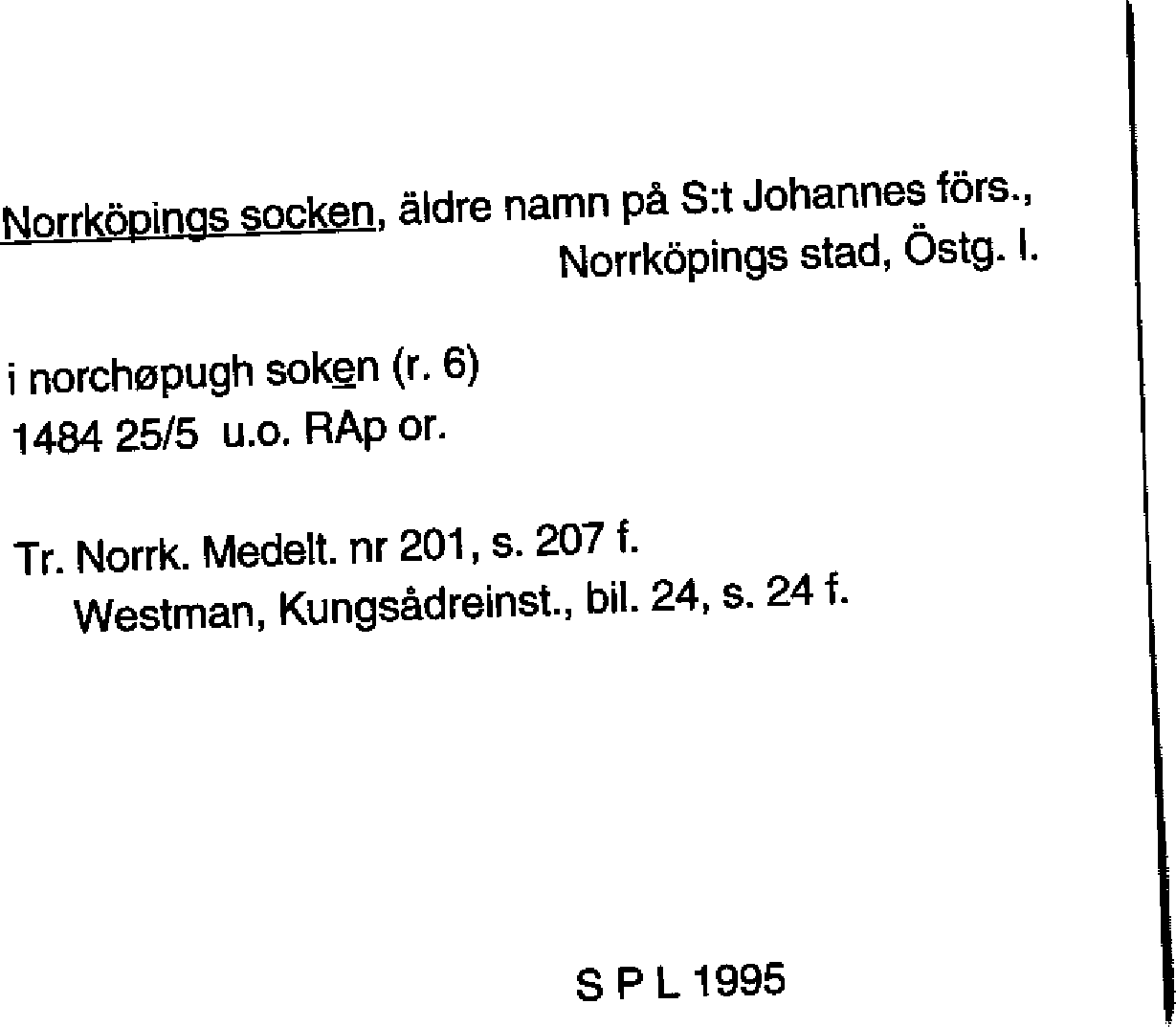 Norrköpings socken, äldre namn på S:t Johannes förs.,
Norrköpings stad, Östg. l.

i norchøpugh soken (r. 6)
1484 25/5 u.o. RAp or.

Tr. Norrk. Medelt. nr 201, s. 207 f.
Westman, Kungsådreinst., bil. 24, s. 24 f.

S P L 1995